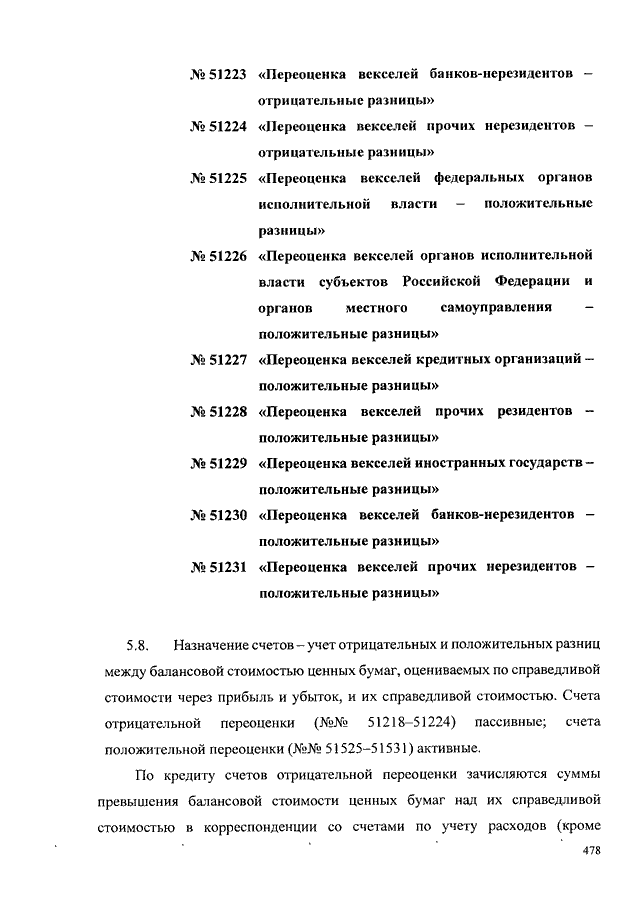 № 51223 «Переоценка векселей банков-нерезидентов – отрицательные разницы»

№ 51224 «Переоценка векселей прочих нерезидентов – отрицательные разницы»

№ 51225 «Переоценка векселей федеральных органов исполнительной власти – положительные разницы»

№ 51226 «Переоценка векселей органов исполнительной власти субъектов Российской Федерации и органов местного самоуправления – положительные разницы»

№ 51227 «Переоценка векселей кредитных организаций – положительные разницы»

№ 51228 «Переоценка векселей прочих резидентов – положительные разницы»

№ 51229 «Переоценка векселей иностранных государств – положительные разницы»

№ 51230 «Переоценка векселей банков-нерезидентов – положительные разницы»

№ 51231 «Переоценка векселей прочих нерезидентов – положительные разницы»

5.8. Назначение счетов – учет отрицательных и положительных разниц между балансовой стоимостью ценных бумаг, оцениваемых по справедливой стоимости через прибыль и убыток, и их справедливой стоимостью. Счета отрицательной переоценки (№№ 51218–51224) пассивные; счета положительной переоценки (№№ 51525–51531) активные.

По кредиту счетов отрицательной переоценки зачисляются суммы превышения балансовой стоимости ценных бумаг над их справедливой стоимостью в корреспонденции со счетами по учету расходов (кроме

478